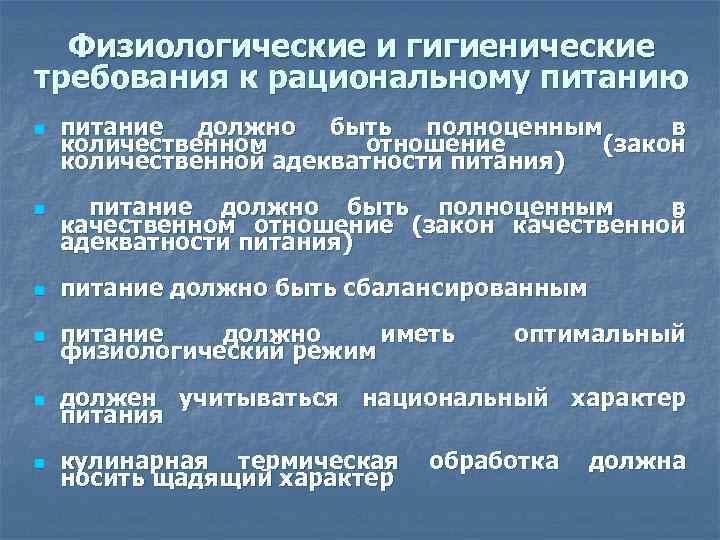 Физиологические и гигиенические требования к рациональному питанию

• питание должно быть полноценным в количественном отношение (закон количественной адекватности питания)

• питание должно быть полноценным в качественном отношение (закон качественной адекватности питания)

• питание должно быть сбалансированным

• питание должно иметь оптимальный физиологический режим

• должен учитываться национальный характер питания

• кулинарная термическая обработка должна носить щадящий характер